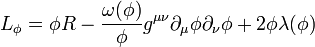 $L_\phi = \phi R - \frac{\omega(\phi)}{\phi} g^{\mu\nu} \partial_\mu \phi \partial_\nu \phi + 2\phi\lambda(\phi)$